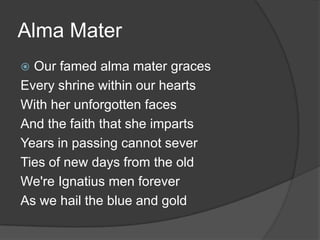 Alma Mater

Our famed alma mater graces
Every shrine within our hearts
With her unforgotten faces
And the faith that she imparts
Years in passing cannot sever
Ties of new days from the old
We're Ignatius men forever
As we hail the blue and gold